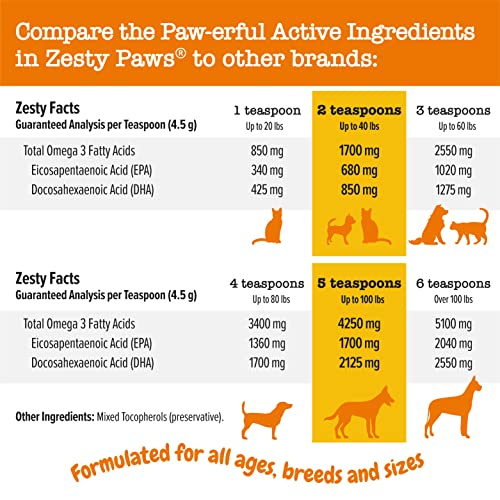 Compare the Paw-erful Active Ingredients in Zesty Paws® to other brands:

| Zesty Facts Guaranteed Analysis per Teaspoon (4.5 g) | 1 teaspoon Up to 20 lbs | 2 teaspoons Up to 40 lbs | 3 teaspoons Up to 60 lbs |
|---|---|---|---|
| Total Omega 3 Fatty Acids | 850 mg | 1700 mg | 2550 mg |
| Eicosapentaenoic Acid (EPA) | 340 mg | 680 mg | 1020 mg |
| Docosahexaenoic Acid (DHA) | 425 mg | 850 mg | 1275 mg |

| Zesty Facts Guaranteed Analysis per Teaspoon (4.5 g) | 4 teaspoons Up to 80 lbs | 5 teaspoons Up to 100 lbs | 6 teaspoons Over 100 lbs |
|---|---|---|---|
| Total Omega 3 Fatty Acids | 3400 mg | 4250 mg | 5100 mg |
| Eicosapentaenoic Acid (EPA) | 1360 mg | 1700 mg | 2040 mg |
| Docosahexaenoic Acid (DHA) | 1700 mg | 2125 mg | 2550 mg |

Other Ingredients: Mixed Tocopherols (preservative).

Formulated for all ages, breeds and sizes